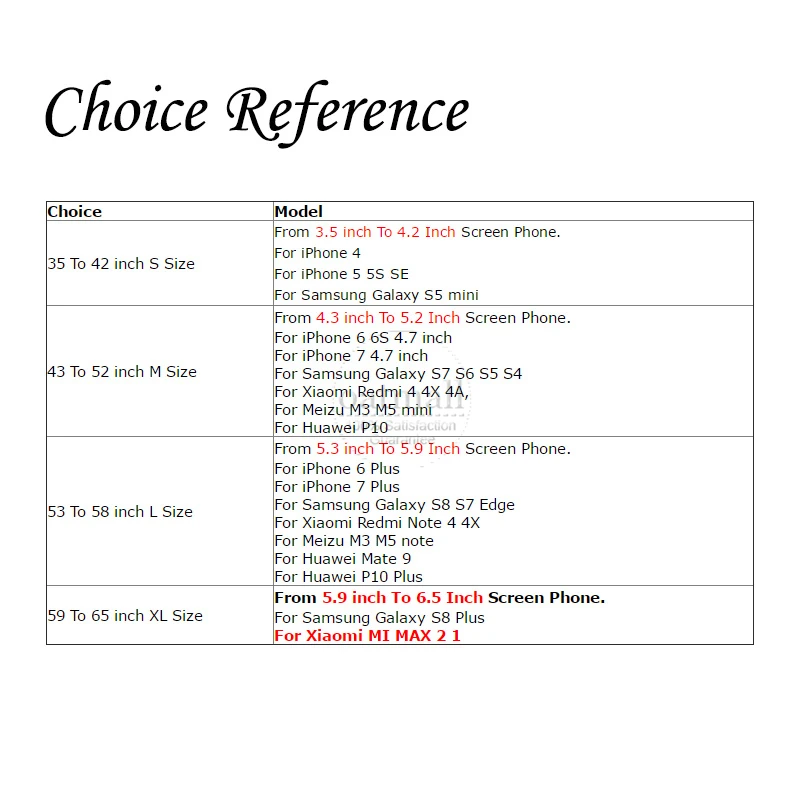 Choice Reference

| Choice | Model |
|---|---|
| 35 To 42 inch S Size | From 3.5 inch To 4.2 Inch Screen Phone. For iPhone 4 For iPhone 5 5S SE For Samsung Galaxy S5 mini |
| 43 To 52 inch M Size | From 4.3 inch To 5.2 Inch Screen Phone. For iPhone 6 6S 4.7 inch For iPhone 7 4.7 inch For Samsung Galaxy S7 S6 S5 S4 For Xiaomi Redmi 4 4X 4A, For Meizu M3 M5 mini For Huawei P10 |
| 53 To 58 inch L Size | From 5.3 inch To 5.9 Inch Screen Phone. For iPhone 6 Plus For iPhone 7 Plus For Samsung Galaxy S8 S7 Edge For Xiaomi Redmi Note 4 4X For Meizu M3 M5 note For Huawei Mate 9 For Huawei P10 Plus |
| 59 To 65 inch XL Size | From 5.9 inch To 6.5 Inch Screen Phone. For Samsung Galaxy S8 Plus For Xiaomi MI MAX 2 1 |

Satisfaction